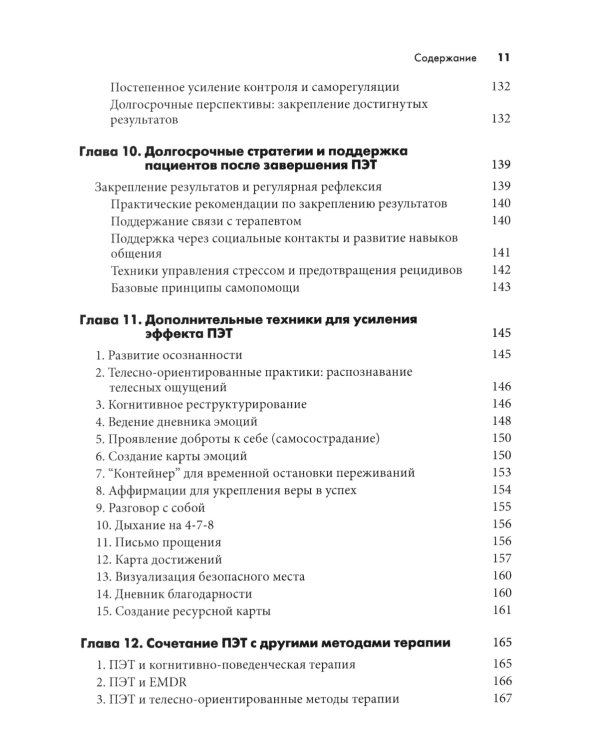 Содержание 11

Постепенное усиление контроля и саморегуляции 132
Долгосрочные перспективы: закрепление достигнутых результатов 132

Глава 10. Долгосрочные стратегии и поддержка пациентов после завершения ПЭТ 139

Закрепление результатов и регулярная рефлексия 139
Практические рекомендации по закреплению результатов 140
Поддержание связи с терапевтом 140
Поддержка через социальные контакты и развитие навыков общения 141
Техники управления стрессом и предотвращения рецидивов 142
Базовые принципы самопомощи 143

Глава 11. Дополнительные техники для усиления эффекта ПЭТ 145

1. Развитие осознанности 145
2. Телесно-ориентированные практики: распознавание телесных ощущений 146
3. Когнитивное реструктурирование 146
4. Ведение дневника эмоций 148
5. Проявление доброты к себе (самосострадание) 150
6. Создание карты эмоций 150
7. "Контейнер" для временной остановки переживаний 153
8. Аффирмации для укрепления веры в успех 154
9. Разговор с собой 155
10. Дыхание на 4-7-8 156
11. Письмо прощения 156
12. Карта достижений 157
13. Визуализация безопасного места 160
14. Дневник благодарности 160
15. Создание ресурсной карты 161

Глава 12. Сочетание ПЭТ с другими методами терапии 165

1. ПЭТ и когнитивно-поведенческая терапия 165
2. ПЭТ и EMDR 166
3. ПЭТ и телесно-ориентированные методы терапии 167